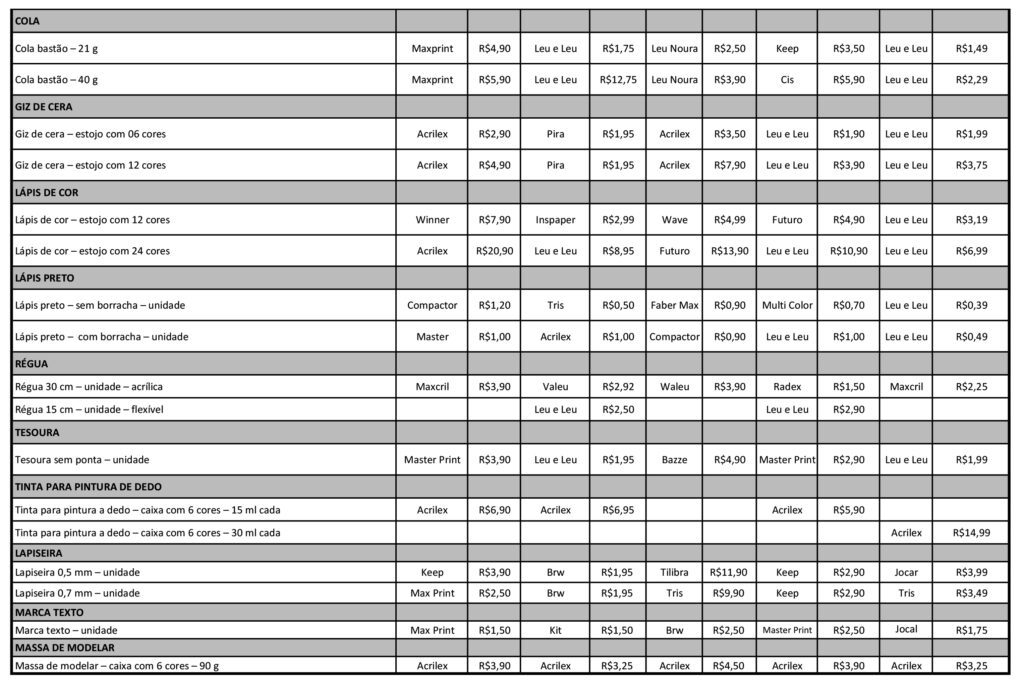 | COLA | | | | | | | | | | |
|---|---|---|---|---|---|---|---|---|---|---|
| Cola bastão – 21 g | Maxprint | R$4,90 | Leu e Leu | R$1,75 | Leu Noura | R$2,50 | Keep | R$3,50 | Leu e Leu | R$1,49 |
| Cola bastão – 40 g | Maxprint | R$5,90 | Leu e Leu | R$12,75 | Leu Noura | R$3,90 | Cis | R$5,90 | Leu e Leu | R$2,29 |
| GIZ DE CERA | | | | | | | | | | |
| Giz de cera – estojo com 06 cores | Acrilex | R$2,90 | Pira | R$1,95 | Acrilex | R$3,50 | Leu e Leu | R$1,90 | Leu e Leu | R$1,99 |
| Giz de cera – estojo com 12 cores | Acrilex | R$4,90 | Pira | R$1,95 | Acrilex | R$7,90 | Leu e Leu | R$3,90 | Leu e Leu | R$3,75 |
| LÁPIS DE COR | | | | | | | | | | |
| Lápis de cor – estojo com 12 cores | Winner | R$7,90 | Inspaper | R$2,99 | Wave | R$4,99 | Futuro | R$4,90 | Leu e Leu | R$3,19 |
| Lápis de cor – estojo com 24 cores | Acrilex | R$20,90 | Leu e Leu | R$8,95 | Futuro | R$13,90 | Leu e Leu | R$10,90 | Leu e Leu | R$6,99 |
| LÁPIS PRETO | | | | | | | | | | |
| Lápis preto – sem borracha – unidade | Compactor | R$1,20 | Tris | R$0,50 | Faber Max | R$0,90 | Multi Color | R$0,70 | Leu e Leu | R$0,39 |
| Lápis preto – com borracha – unidade | Master | R$1,00 | Acrilex | R$1,00 | Compactor | R$0,90 | Leu e Leu | R$1,00 | Leu e Leu | R$0,49 |
| RÉGUA | | | | | | | | | | |
| Régua 30 cm – unidade – acrílica | Maxcril | R$3,90 | Valeu | R$2,92 | Waleu | R$3,90 | Radex | R$1,50 | Maxcril | R$2,25 |
| Régua 15 cm – unidade – flexível | | | Leu e Leu | R$2,50 | | | Leu e Leu | R$2,90 | | |
| TESOURA | | | | | | | | | | |
| Tesoura sem ponta – unidade | Master Print | R$3,90 | Leu e Leu | R$1,95 | Bazze | R$4,90 | Master Print | R$2,90 | Leu e Leu | R$1,99 |
| TINTA PARA PINTURA DE DEDO | | | | | | | | | | |
| Tinta para pintura a dedo – caixa com 6 cores – 15 ml cada | Acrilex | R$6,90 | Acrilex | R$6,95 | | | Acrilex | R$5,90 | | |
| Tinta para pintura a dedo – caixa com 6 cores – 30 ml cada | | | | | | | | | Acrilex | R$14,99 |
| LAPISEIRA | | | | | | | | | | |
| Lapiseira 0,5 mm – unidade | Keep | R$3,90 | Brw | R$1,95 | Tilibra | R$11,90 | Keep | R$2,90 | Jocar | R$3,99 |
| Lapiseira 0,7 mm – unidade | Max Print | R$2,50 | Brw | R$1,95 | Tris | R$9,90 | Keep | R$2,90 | Tris | R$3,49 |
| MARCA TEXTO | | | | | | | | | | |
| Marca texto – unidade | Max Print | R$1,50 | Kit | R$1,50 | Brw | R$2,50 | Master Print | R$2,50 | Jocal | R$1,75 |
| MASSA DE MODELAR | | | | | | | | | | |
| Massa de modelar – caixa com 6 cores – 90 g | Acrilex | R$3,90 | Acrilex | R$3,25 | Acrilex | R$4,50 | Acrilex | R$3,90 | Acrilex | R$3,25 |